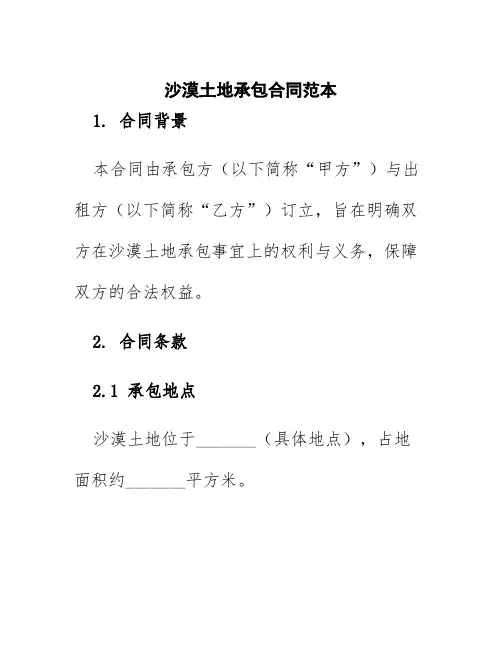 沙漠土地承包合同范本

1. 合同背景

本合同由承包方（以下简称“甲方”）与出租方（以下简称“乙方”）订立，旨在明确双方在沙漠土地承包事宜上的权利与义务，保障双方的合法权益。

2. 合同条款

2.1 承包地点

沙漠土地位于________（具体地点），占地面积约________平方米。